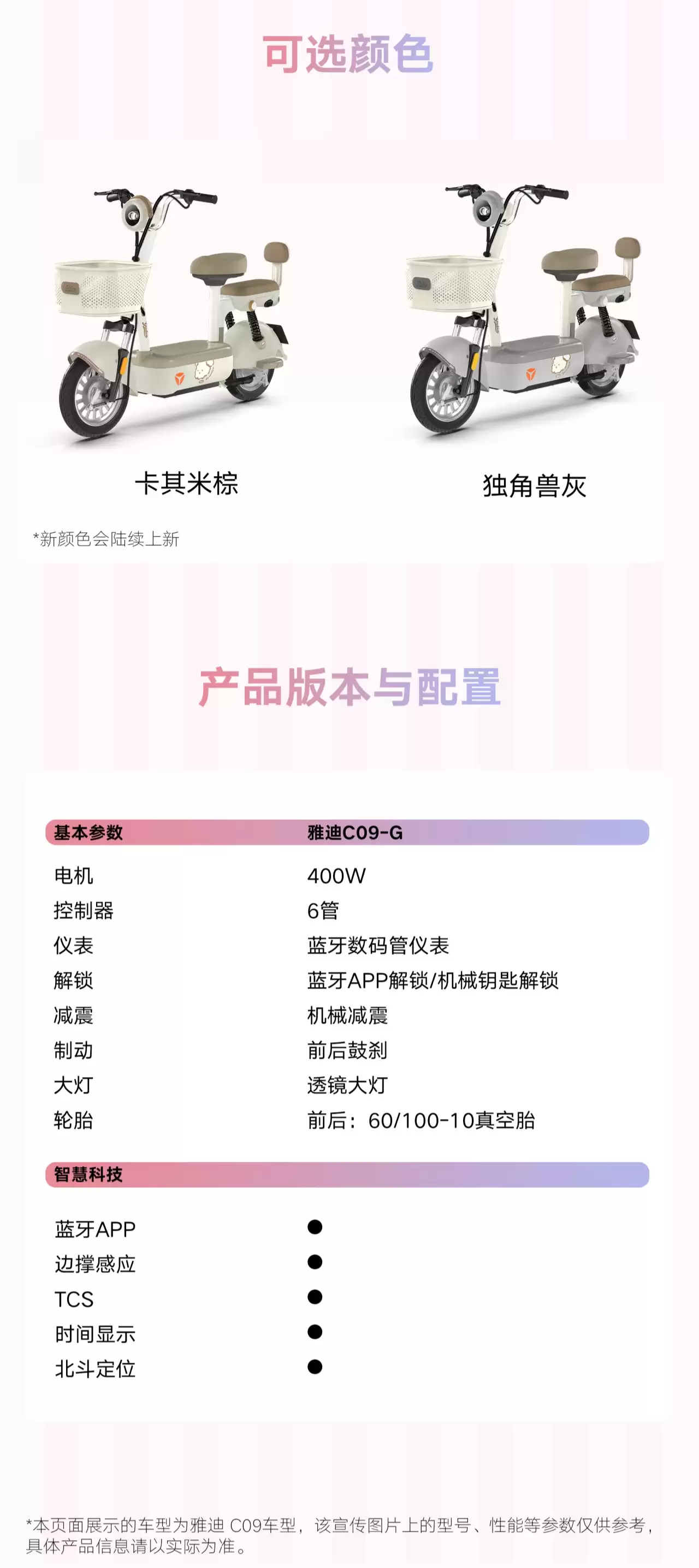 可选颜色

卡其米棕

独角兽灰

*新颜色会陆续上新

产品版本与配置

| 基本参数 | 雅迪C09-G |
|---|---|
| 电机 | 400W |
| 控制器 | 6管 |
| 仪表 | 蓝牙数码管仪表 |
| 解锁 | 蓝牙APP解锁/机械钥匙解锁 |
| 减震 | 机械减震 |
| 制动 | 前后鼓刹 |
| 大灯 | 透镜大灯 |
| 轮胎 | 前后：60/100-10真空胎 |
| 智慧科技 | |
| 蓝牙APP | ● |
| 边撑感应 | ● |
| TCS | ● |
| 时间显示 | ● |
| 北斗定位 | ● |

*本页面展示的车型为雅迪C09车型，该宣传图片上的型号、性能等参数仅供参考，具体产品信息请以实际为准。